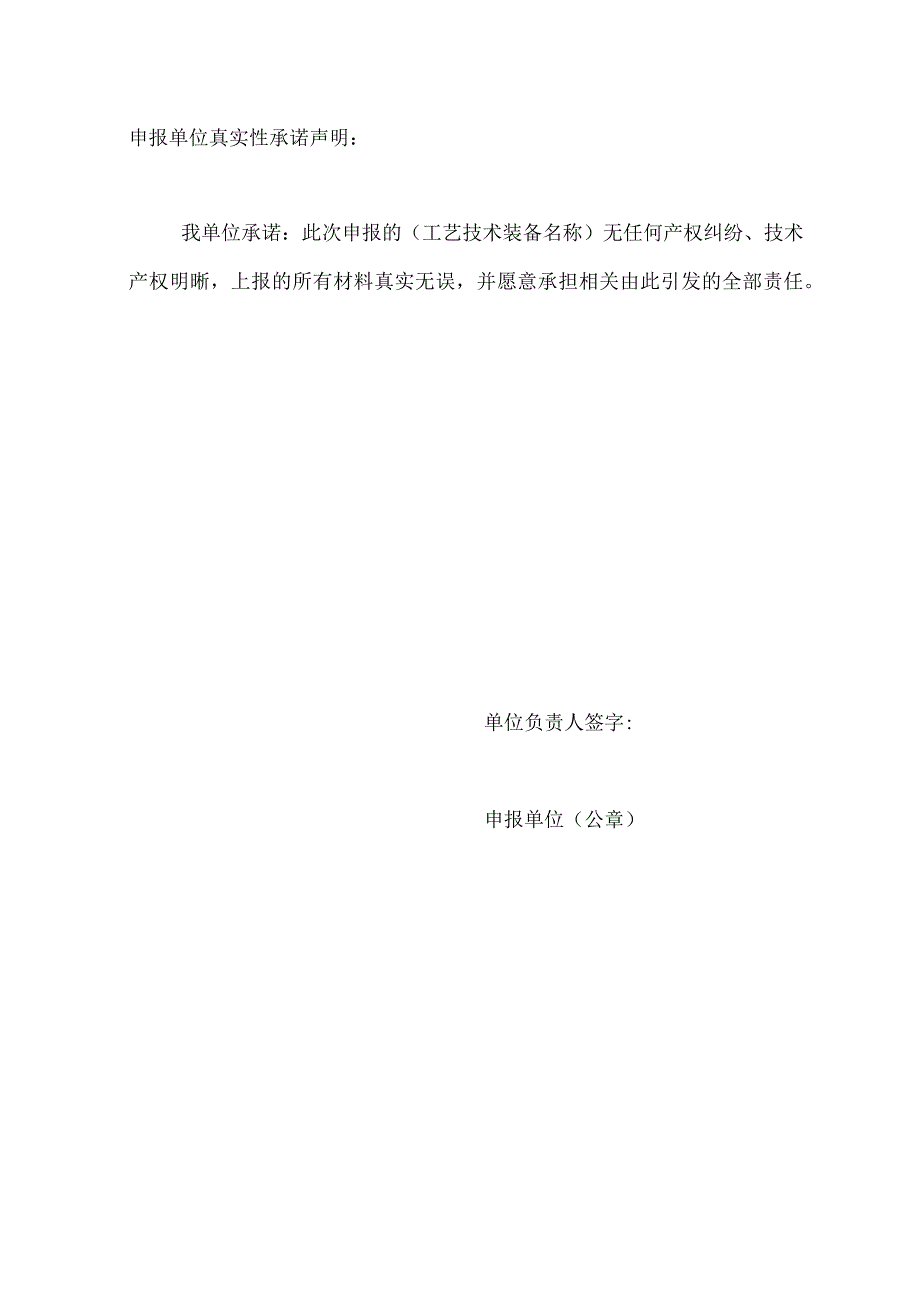 申报单位真实性承诺声明：

我单位承诺：此次申报的（工艺技术装备名称）无任何产权纠纷、技术产权明晰，上报的所有材料真实无误，并愿意承担相关由此引发的全部责任。

单位负责人签字：

申报单位（公章）